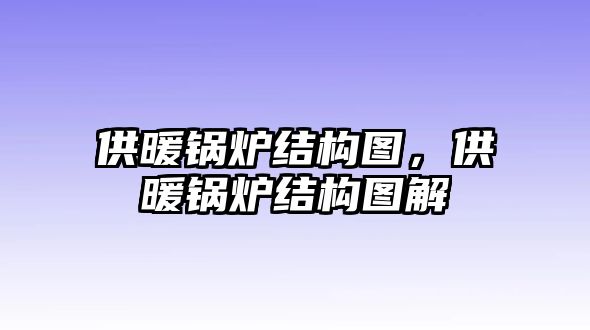 供暖锅炉结构图，供暖锅炉结构图解